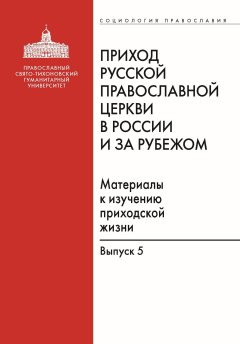 ПРАВОСЛАВНЫЙ СВЯТО-ТИХОНОВСКИЙ ГУМАНИТАРНЫЙ УНИВЕРСИТЕТ

СОЦИОЛОГИЯ ПРАВОСЛАВИЯ

ПРИХОД РУССКОЙ ПРАВОСЛАВНОЙ ЦЕРКВИ В РОССИИ И ЗА РУБЕЖОМ

Материалы к изучению приходской жизни

Выпуск 5